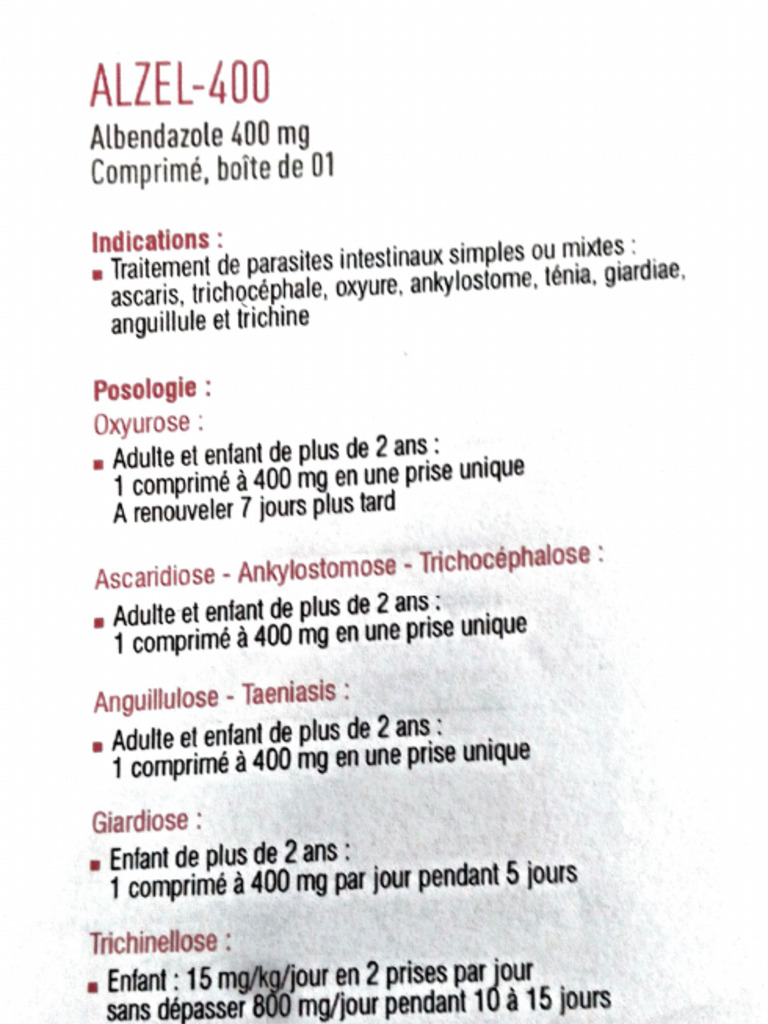 ALZEL-400

Albendazole 400 mg
Comprimé, boîte de 01

Indications :

■ Traitement de parasites intestinaux simples ou mixtes : ascaris, trichocéphale, oxyure, ankylostome, ténia, giardiae, anguillule et trichine

Posologie :

Oxyurose :

■ Adulte et enfant de plus de 2 ans :
1 comprimé à 400 mg en une prise unique
A renouveler 7 jours plus tard

Ascaridiose - Ankylostomose - Trichocéphalose :

■ Adulte et enfant de plus de 2 ans :
1 comprimé à 400 mg en une prise unique

Anguillulose - Taeniasis :

■ Adulte et enfant de plus de 2 ans :
1 comprimé à 400 mg en une prise unique

Giardiose :

■ Enfant de plus de 2 ans :
1 comprimé à 400 mg par jour pendant 5 jours

Trichinellose :

■ Enfant : 15 mg/kg/jour en 2 prises par jour sans dépasser 800 mg/jour pendant 10 à 15 jours